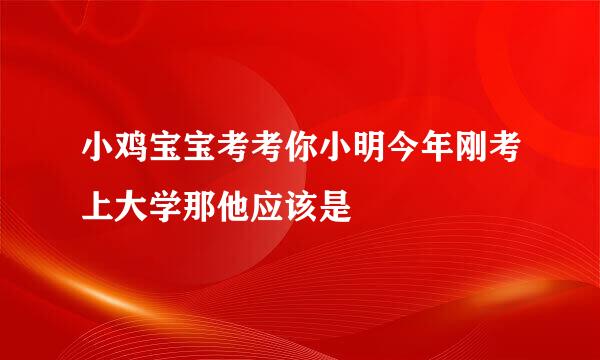 小鸡宝宝考考你小明今年刚考上大学那他应该是